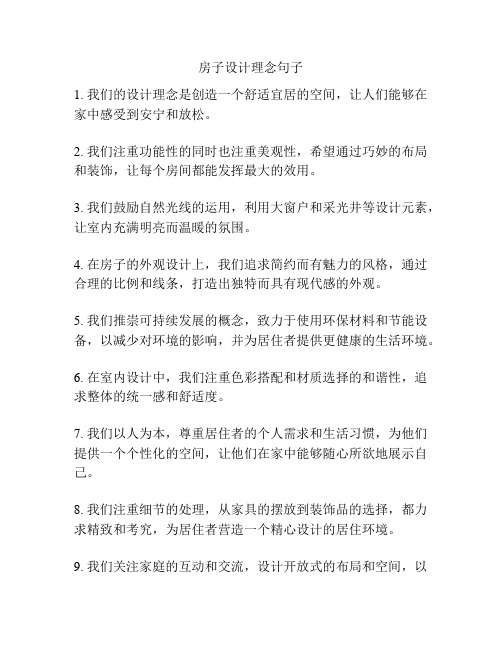 房子设计理念句子

1. 我们的设计理念是创造一个舒适宜居的空间，让人们能够在家中感受到安宁和放松。

2. 我们注重功能性的同时也注重美观性，希望通过巧妙的布局和装饰，让每个房间都能发挥最大的效用。

3. 我们鼓励自然光线的运用，利用大窗户和采光井等设计元素，让室内充满明亮而温暖的氛围。

4. 在房子的外观设计上，我们追求简约而有魅力的风格，通过合理的比例和线条，打造出独特而具有现代感的外观。

5. 我们推崇可持续发展的概念，致力于使用环保材料和节能设备，以减少对环境的影响，并为居住者提供更健康的生活环境。

6. 在室内设计中，我们注重色彩搭配和材质选择的和谐性，追求整体的统一感和舒适度。

7. 我们以人为本，尊重居住者的个人需求和生活习惯，为他们提供一个个性化的空间，让他们在家中能够随心所欲地展示自己。

8. 我们注重细节的处理，从家具的摆放到装饰品的选择，都力求精致和考究，为居住者营造一个精心设计的居住环境。

9. 我们关注家庭的互动和交流，设计开放式的布局和空间，以